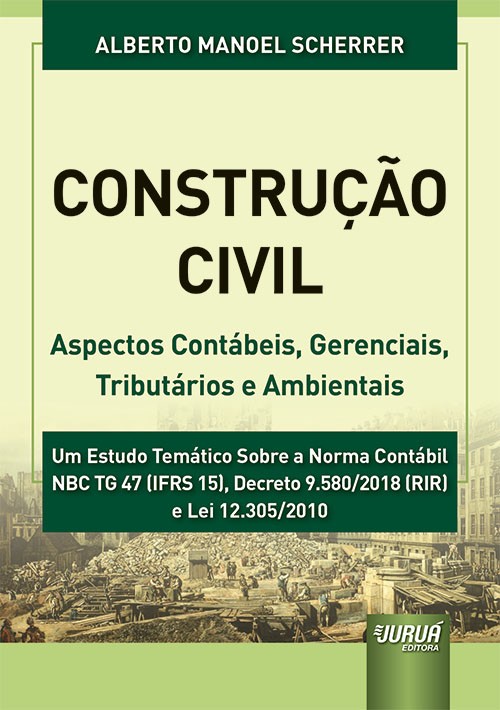 ALBERTO MANOEL SCHERRER

CONSTRUÇÃO
CIVIL

Aspectos Contábeis, Gerenciais,
Tributários e Ambientais

Um Estudo Temático Sobre a Norma Contábil
NBC TG 47 (IFRS 15), Decreto 9.580/2018 (RIR)
e Lei 12.305/2010

JURUÁ
EDITORA